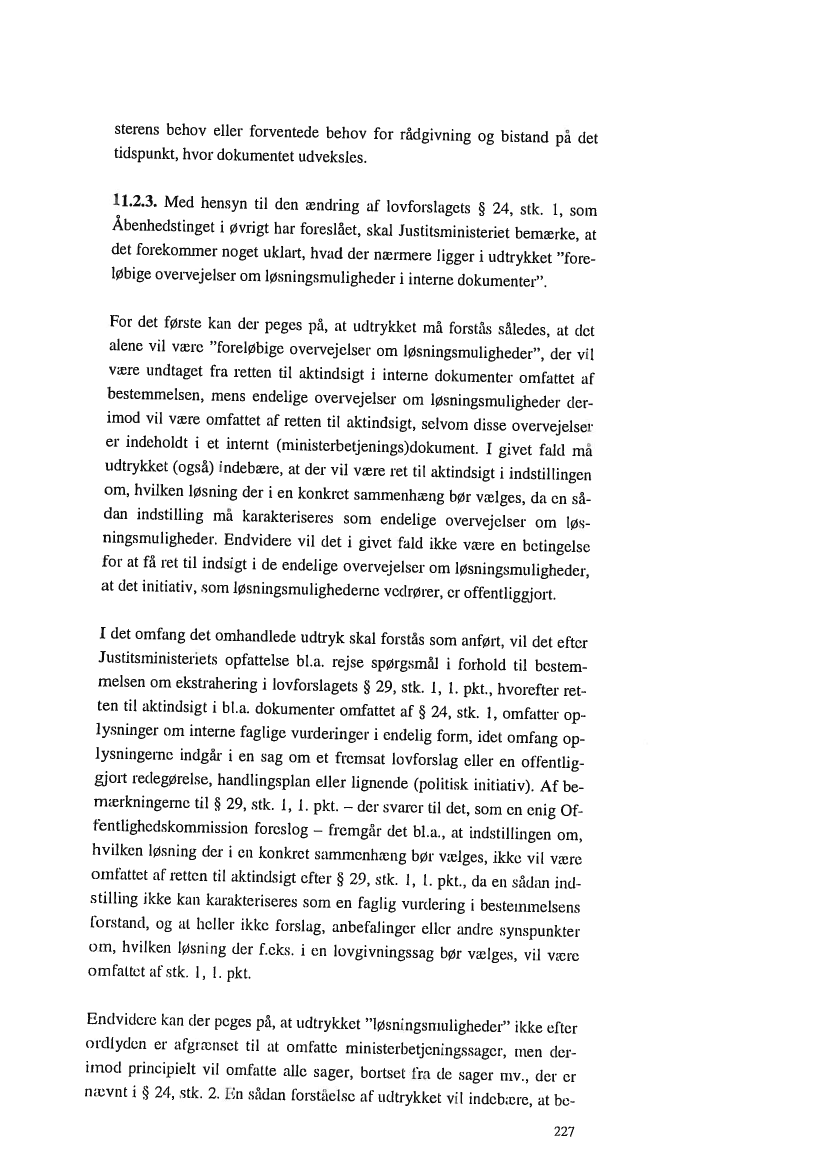 sterens behov eller forventede behov for rådgivning og bistand på det tidspunkt, hvor dokumentet udveksles.

11.2.3. Med hensyn til den ændring af lovforslagets § 24, stk. 1, som Åbenhedstinget i øvrigt har foreslået, skal Justitsministeriet bemærke, at det forekommer noget uklart, hvad der nærmere ligger i udtrykket "foreløbige overvejelser om løsningsmuligheder i interne dokumenter".

For det første kan der peges på, at udtrykket må forstås således, at det alene vil være "foreløbige overvejelser om løsningsmuligheder", der vil være undtaget fra retten til aktindsigt i interne dokumenter omfattet af bestemmelsen, mens endelige overvejelser om løsningsmuligheder derimod vil være omfattet af retten til aktindsigt, selvom disse overvejelser er indeholdt i et internt (ministerbetjenings)dokument. I givet fald må udtrykket (også) indebære, at der vil være ret til aktindsigt i indstillingen om, hvilken løsning der i en konkret sammenhæng bør vælges, da en sådan indstilling må karakteriseres som endelige overvejelser om løsningsmuligheder. Endvidere vil det i givet fald ikke være en betingelse for at få ret til indsigt i de endelige overvejelser om løsningsmuligheder, at det initiativ, som løsningsmulighederne vedrører, er offentliggjort.

I det omfang det omhandlede udtryk skal forstås som anført, vil det efter Justitsministeriets opfattelse bl.a. rejse spørgsmål i forhold til bestemmelsen om ekstrahering i lovforslagets § 29, stk. 1, 1. pkt., hvorefter retten til aktindsigt i bl.a. dokumenter omfattet af § 24, stk. 1, omfatter oplysninger om interne faglige vurderinger i endelig form, idet omfang oplysningerne indgår i en sag om et fremsat lovforslag eller en offentliggjort redegørelse, handlingsplan eller lignende (politisk initiativ). Af bemærkningerne til § 29, stk. 1, 1. pkt. – der svarer til det, som en enig Offentlighedskommission foreslog – fremgår det bl.a., at indstillingen om, hvilken løsning der i en konkret sammenhæng bør vælges, ikke vil være omfattet af retten til aktindsigt efter § 29, stk. 1, 1. pkt., da en sådan indstilling ikke kan karakteriseres som en faglig vurdering i bestemmelsens forstand, og at heller ikke forslag, anbefalinger eller andre synspunkter om, hvilken løsning der f.eks. i en lovgivningssag bør vælges, vil være omfattet af stk. 1, 1. pkt.

Endvidere kan der peges på, at udtrykket "løsningsmuligheder" ikke efter ordlyden er afgrænset til at omfatte ministerbetjeningssager, men derimod principielt vil omfatte alle sager, bortset fra de sager mv., der er nævnt i § 24, stk. 2. En sådan forståelse af udtrykket vil indebære, at be-

227